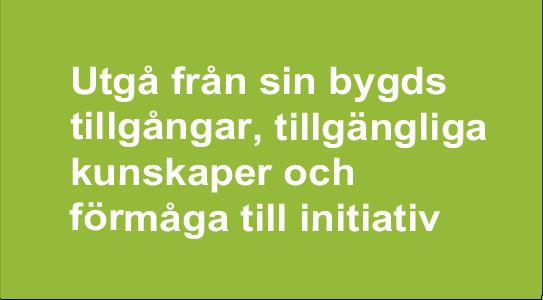 Utgå från sin bygds tillgångar, tillgängliga kunskaper och förmåga till initiativ